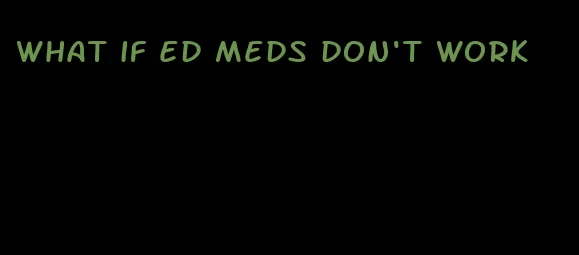 WHAT IF ED MEDS DON'T WORK